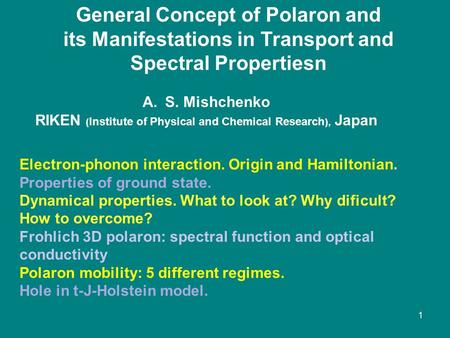 General Concept of Polaron and its Manifestations in Transport and Spectral Propertiesn

A. S. Mishchenko
RIKEN (Institute of Physical and Chemical Research), Japan

Electron-phonon interaction. Origin and Hamiltonian.
Properties of ground state.
Dynamical properties. What to look at? Why dificult? How to overcome?
Frohlich 3D polaron: spectral function and optical conductivity
Polaron mobility: 5 different regimes.
Hole in t-J-Holstein model.

1